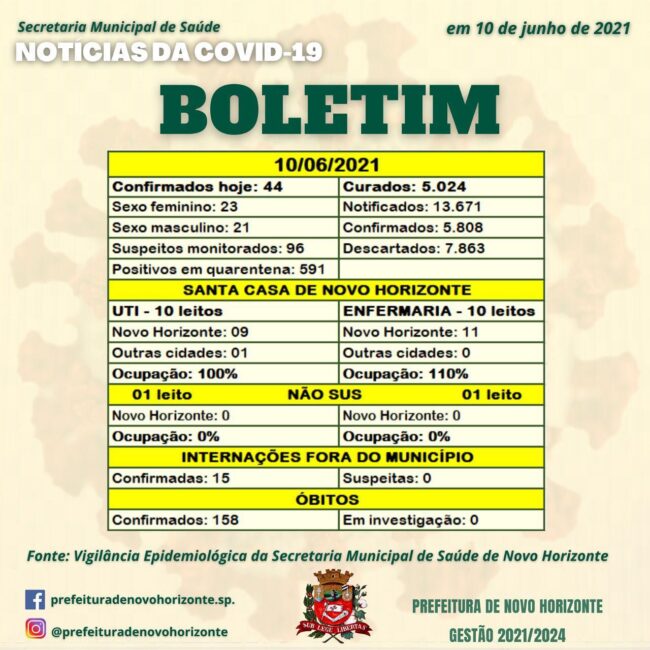 Secretaria Municipal de Saúde
em 10 de junho de 2021
NOTICIAS DA COVID-19

BOLETIM

| 10/06/2021 | |
|---|---|
| Confirmados hoje: 44 | Curados: 5.024 |
| Sexo feminino: 23 | Notificados: 13.671 |
| Sexo masculino: 21 | Confirmados: 5.808 |
| Suspeitos monitorados: 96 | Descartados: 7.863 |
| Positivos em quarentena: 591 | |
| SANTA CASA DE NOVO HORIZONTE | |
| UTI - 10 leitos | ENFERMARIA - 10 leitos |
| Novo Horizonte: 09 | Novo Horizonte: 11 |
| Outras cidades: 01 | Outras cidades: 0 |
| Ocupação: 100% | Ocupação: 110% |
| 01 leito NÃO SUS | 01 leito |
| Novo Horizonte: 0 | Novo Horizonte: 0 |
| Ocupação: 0% | Ocupação: 0% |
| INTERNAÇÕES FORA DO MUNICÍPIO | |
| Confirmadas: 15 | Suspeitas: 0 |
| ÓBITOS | |
| Confirmados: 158 | Em investigação: 0 |

Fonte: Vigilância Epidemiológica da Secretaria Municipal de Saúde de Novo Horizonte

prefeituradenovohorizonte.sp.
@prefeituradenovohorizonte

SUB LEGE LIBERTAS

PREFEITURA DE NOVO HORIZONTE
GESTÃO 2021/2024